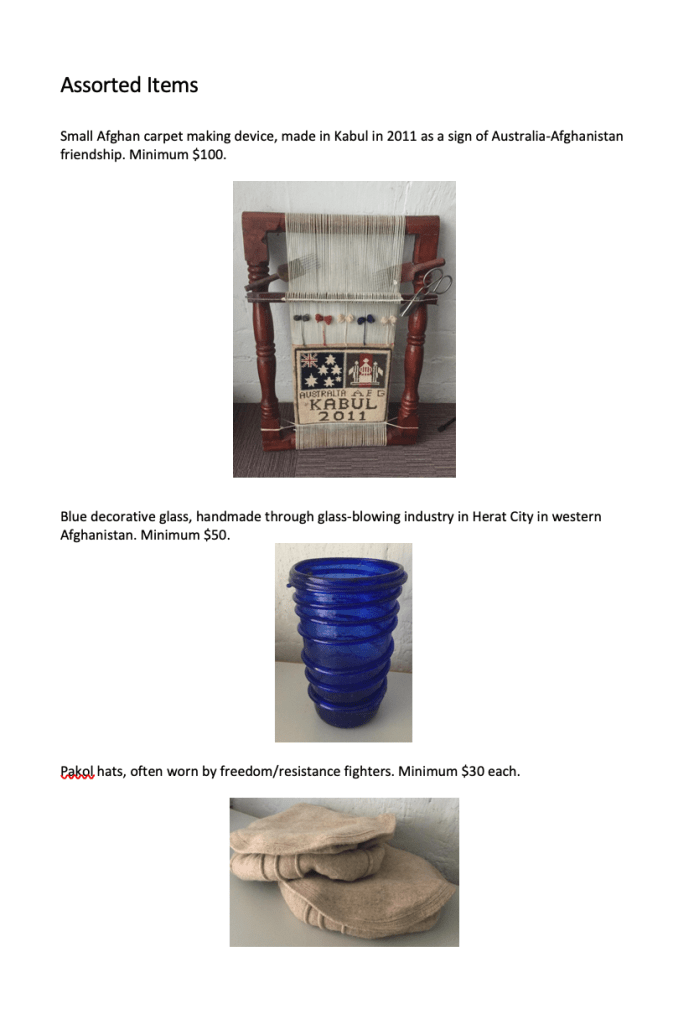 Assorted Items

Small Afghan carpet making device, made in Kabul in 2011 as a sign of Australia-Afghanistan friendship. Minimum $100.

AUSTRALIA AFG
KABUL
2011

Blue decorative glass, handmade through glass-blowing industry in Herat City in western Afghanistan. Minimum $50.

Pakol hats, often worn by freedom/resistance fighters. Minimum $30 each.